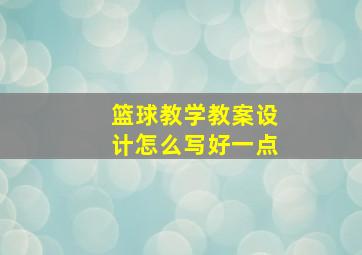 篮球教学教案设计怎么写好一点